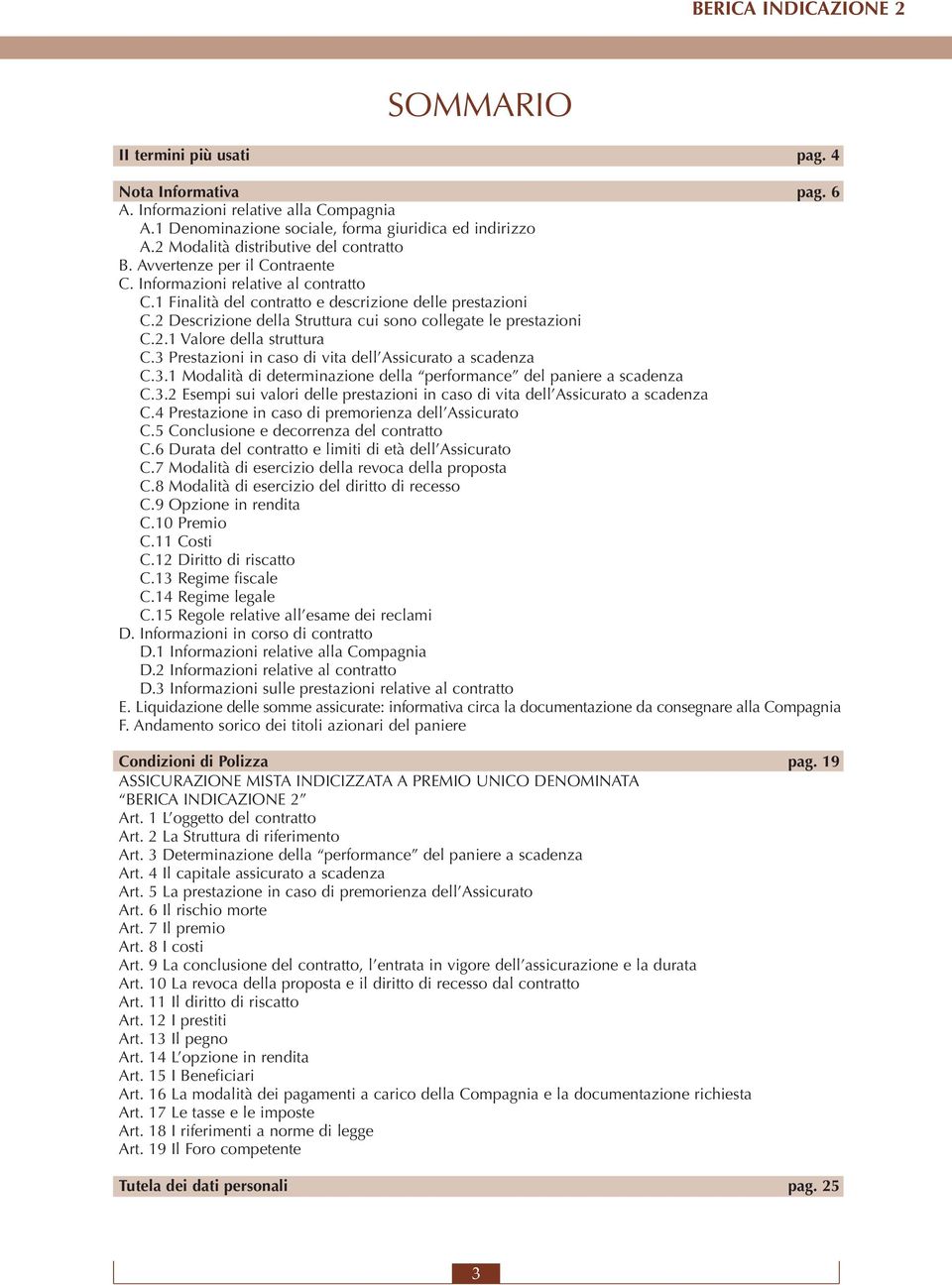 BERICA INDICAZIONE 2

SOMMARIO

Il termini più usati pag. 4

Nota Informativa pag. 6
A. Informazioni relative alla Compagnia
A.1 Denominazione sociale, forma giuridica ed indirizzo
A.2 Modalità distributive del contratto
B. Avvertenze per il Contraente
C. Informazioni relative al contratto
C.1 Finalità del contratto e descrizione delle prestazioni
C.2 Descrizione della Struttura cui sono collegate le prestazioni
C.2.1 Valore della struttura
C.3 Prestazioni in caso di vita dell'Assicurato a scadenza
C.3.1 Modalità di determinazione della "performance" del paniere a scadenza
C.3.2 Esempi sui valori delle prestazioni in caso di vita dell'Assicurato a scadenza
C.4 Prestazione in caso di premorienza dell'Assicurato
C.5 Conclusione e decorrenza del contratto
C.6 Durata del contratto e limiti di età dell'Assicurato
C.7 Modalità di esercizio della revoca della proposta
C.8 Modalità di esercizio del diritto di recesso
C.9 Opzione in rendita
C.10 Premio
C.11 Costi
C.12 Diritto di riscatto
C.13 Regime fiscale
C.14 Regime legale
C.15 Regole relative all'esame dei reclami
D. Informazioni in corso di contratto
D.1 Informazioni relative alla Compagnia
D.2 Informazioni relative al contratto
D.3 Informazioni sulle prestazioni relative al contratto
E. Liquidazione delle somme assicurate: informativa circa la documentazione da consegnare alla Compagnia
F. Andamento sorico dei titoli azionari del paniere

Condizioni di Polizza pag. 19
ASSICURAZIONE MISTA INDICIZZATA A PREMIO UNICO DENOMINATA "BERICA INDICAZIONE 2"
Art. 1 L'oggetto del contratto
Art. 2 La Struttura di riferimento
Art. 3 Determinazione della "performance" del paniere a scadenza
Art. 4 Il capitale assicurato a scadenza
Art. 5 La prestazione in caso di premorienza dell'Assicurato
Art. 6 Il rischio morte
Art. 7 Il premio
Art. 8 I costi
Art. 9 La conclusione del contratto, l'entrata in vigore dell'assicurazione e la durata
Art. 10 La revoca della proposta e il diritto di recesso dal contratto
Art. 11 Il diritto di riscatto
Art. 12 I prestiti
Art. 13 Il pegno
Art. 14 L'opzione in rendita
Art. 15 I Beneficiari
Art. 16 La modalità dei pagamenti a carico della Compagnia e la documentazione richiesta
Art. 17 Le tasse e le imposte
Art. 18 I riferimenti a norme di legge
Art. 19 Il Foro competente

Tutela dei dati personali pag. 25

3